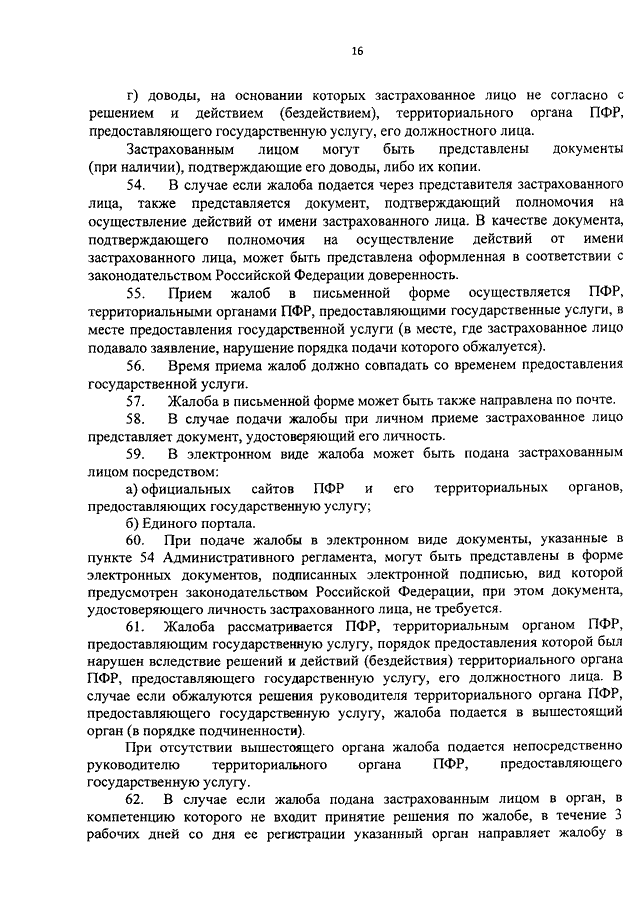 16

г) доводы, на основании которых застрахованное лицо не согласно с решением и действием (бездействием), территориального органа ПФР, предоставляющего государственную услугу, его должностного лица.

Застрахованным лицом могут быть представлены документы (при наличии), подтверждающие его доводы, либо их копии.

54. В случае если жалоба подается через представителя застрахованного лица, также представляется документ, подтверждающий полномочия на осуществление действий от имени застрахованного лица. В качестве документа, подтверждающего полномочия на осуществление действий от имени застрахованного лица, может быть представлена оформленная в соответствии с законодательством Российской Федерации доверенность.

55. Прием жалоб в письменной форме осуществляется ПФР, территориальными органами ПФР, предоставляющими государственные услуги, в месте предоставления государственной услуги (в месте, где застрахованное лицо подавало заявление, нарушение порядка подачи которого обжалуется).

56. Время приема жалоб должно совпадать со временем предоставления государственной услуги.

57. Жалоба в письменной форме может быть также направлена по почте.

58. В случае подачи жалобы при личном приеме застрахованное лицо представляет документ, удостоверяющий его личность.

59. В электронном виде жалоба может быть подана застрахованным лицом посредством:

а) официальных сайтов ПФР и его территориальных органов, предоставляющих государственную услугу;

б) Единого портала.

60. При подаче жалобы в электронном виде документы, указанные в пункте 54 Административного регламента, могут быть представлены в форме электронных документов, подписанных электронной подписью, вид которой предусмотрен законодательством Российской Федерации, при этом документа, удостоверяющего личность застрахованного лица, не требуется.

61. Жалоба рассматривается ПФР, территориальным органом ПФР, предоставляющим государственную услугу, порядок предоставления которой был нарушен вследствие решений и действий (бездействия) территориального органа ПФР, предоставляющего государственную услугу, его должностного лица. В случае если обжалуются решения руководителя территориального органа ПФР, предоставляющего государственную услугу, жалоба подается в вышестоящий орган (в порядке подчиненности).

При отсутствии вышестоящего органа жалоба подается непосредственно руководителю территориального органа ПФР, предоставляющего государственную услугу.

62. В случае если жалоба подана застрахованным лицом в орган, в компетенцию которого не входит принятие решения по жалобе, в течение 3 рабочих дней со дня ее регистрации указанный орган направляет жалобу в